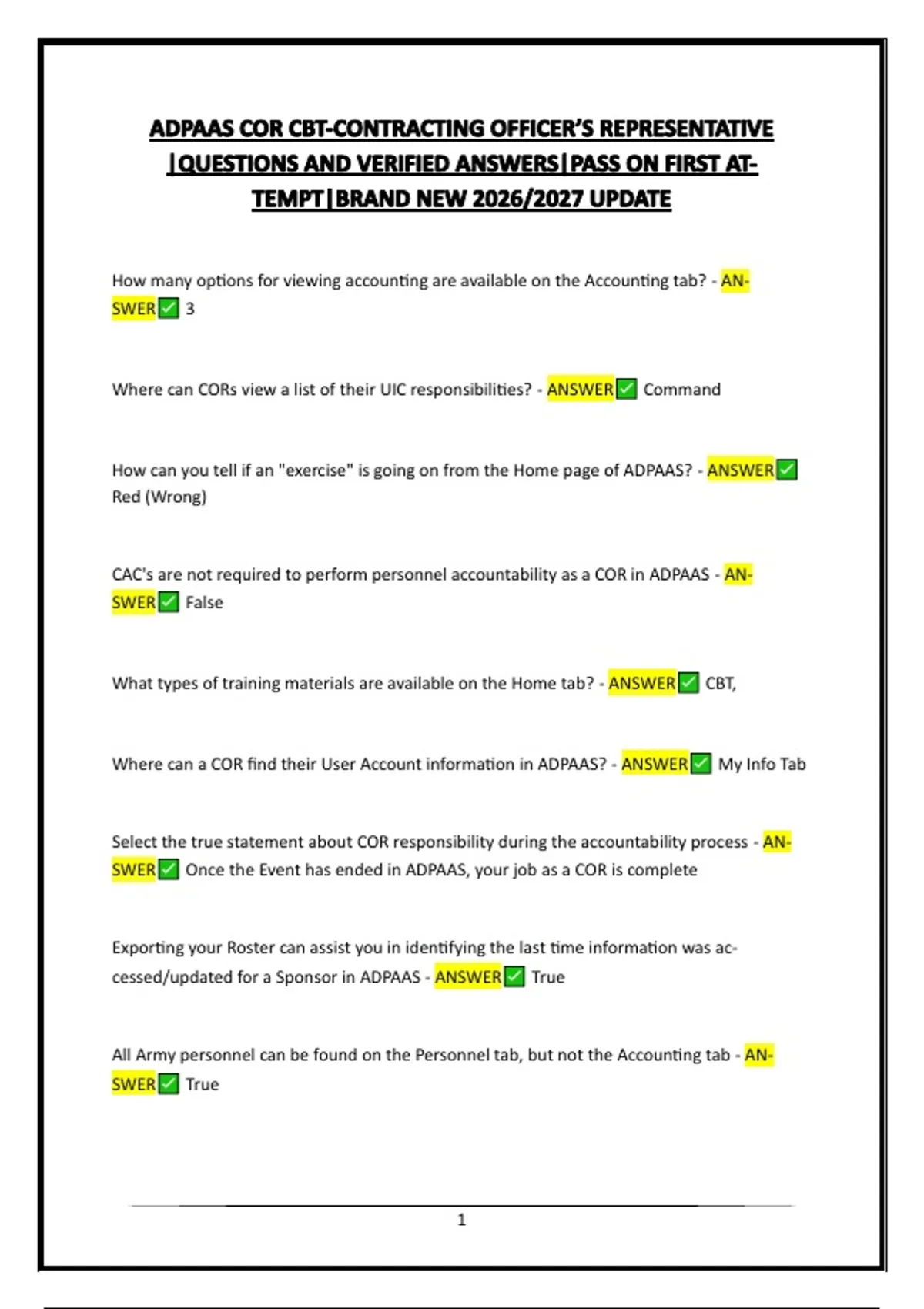 ADPAAS COR CBT-CONTRACTING OFFICER'S REPRESENTATIVE |QUESTIONS AND VERIFIED ANSWERS|PASS ON FIRST ATTEMPT|BRAND NEW 2026/2027 UPDATE

How many options for viewing accounting are available on the Accounting tab? - ANSWER✅ 3

Where can CORs view a list of their UIC responsibilities? - ANSWER✅ Command

How can you tell if an "exercise" is going on from the Home page of ADPAAS? - ANSWER✅ Red (Wrong)

CAC's are not required to perform personnel accountability as a COR in ADPAAS - ANSWER✅ False

What types of training materials are available on the Home tab? - ANSWER✅ CBT,

Where can a COR find their User Account information in ADPAAS? - ANSWER✅ My Info Tab

Select the true statement about COR responsibility during the accountability process - ANSWER✅ Once the Event has ended in ADPAAS, your job as a COR is complete

Exporting your Roster can assist you in identifying the last time information was accessed/updated for a Sponsor in ADPAAS - ANSWER✅ True

All Army personnel can be found on the Personnel tab, but not the Accounting tab - ANSWER✅ True

1